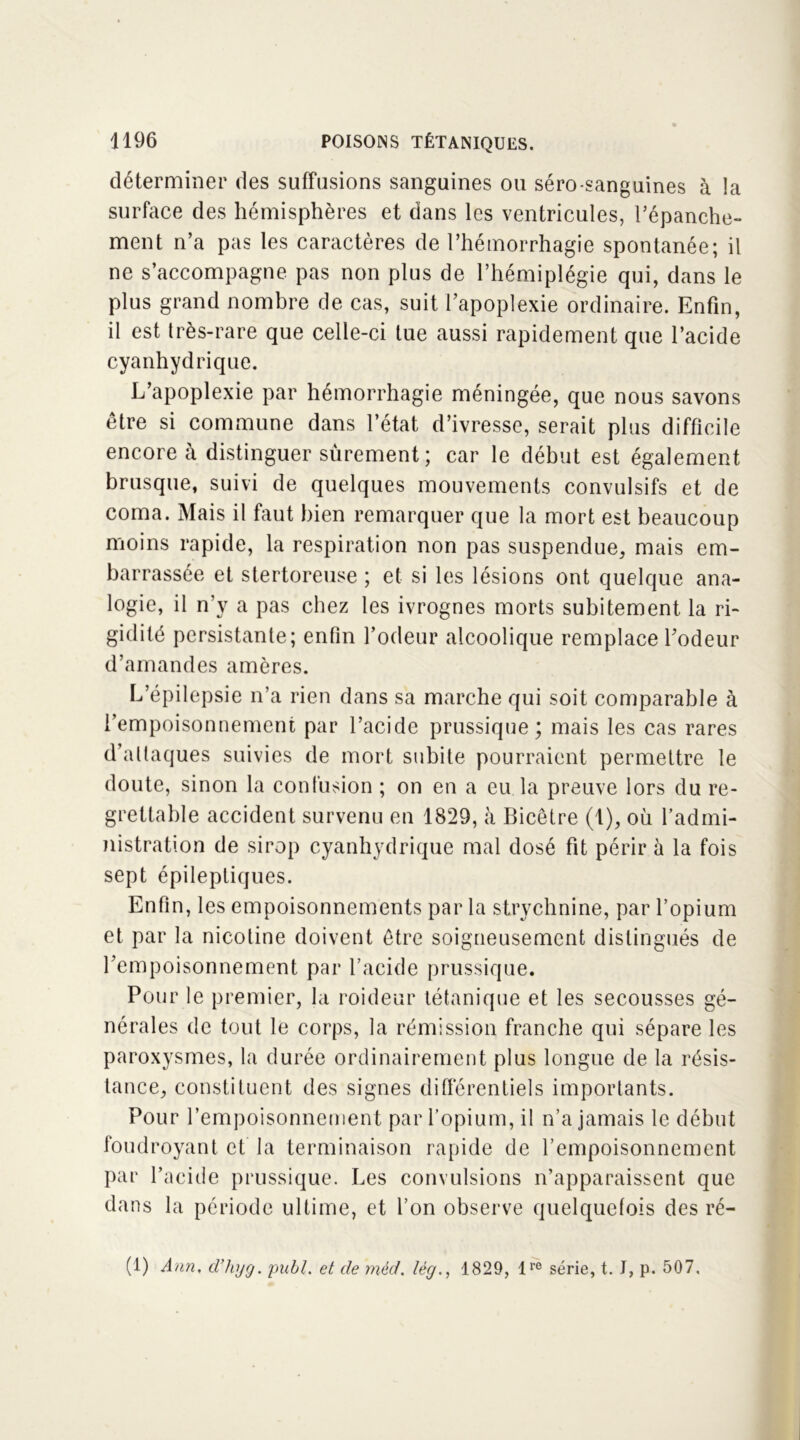 1196 POISONS TÉTANIQUES.

déterminer des suffusions sanguines ou séro-sanguines à la surface des hémisphères et dans les ventricules, l'épanchement n'a pas les caractères de l'hémorrhagie spontanée; il ne s'accompagne pas non plus de l'hémiplégie qui, dans le plus grand nombre de cas, suit l'apoplexie ordinaire. Enfin, il est très-rare que celle-ci tue aussi rapidement que l'acide cyanhydrique.

L'apoplexie par hémorrhagie méningée, que nous savons être si commune dans l'état d'ivresse, serait plus difficile encore à distinguer sûrement; car le début est également brusque, suivi de quelques mouvements convulsifs et de coma. Mais il faut bien remarquer que la mort est beaucoup moins rapide, la respiration non pas suspendue, mais embarrassée et stertoreuse ; et si les lésions ont quelque analogie, il n'y a pas chez les ivrognes morts subitement la rigidité persistante; enfin l'odeur alcoolique remplace l'odeur d'amandes amères.

L'épilepsie n'a rien dans sa marche qui soit comparable à l'empoisonnement par l'acide prussique ; mais les cas rares d'attaques suivies de mort subite pourraient permettre le doute, sinon la confusion ; on en a eu la preuve lors du regrettable accident survenu en 1829, à Bicêtre (1), où l'administration de sirop cyanhydrique mal dosé fit périr à la fois sept épileptiques.

Enfin, les empoisonnements par la strychnine, par l'opium et par la nicotine doivent être soigneusement distingués de l'empoisonnement par l'acide prussique.

Pour le premier, la roideur tétanique et les secousses générales de tout le corps, la rémission franche qui sépare les paroxysmes, la durée ordinairement plus longue de la résistance, constituent des signes différentiels importants.

Pour l'empoisonnement par l'opium, il n'a jamais le début foudroyant et la terminaison rapide de l'empoisonnement par l'acide prussique. Les convulsions n'apparaissent que dans la période ultime, et l'on observe quelquefois des ré-

(1) Ann. d'hyg. publ. et de méd. lég., 1829, 1re série, t. I, p. 507.